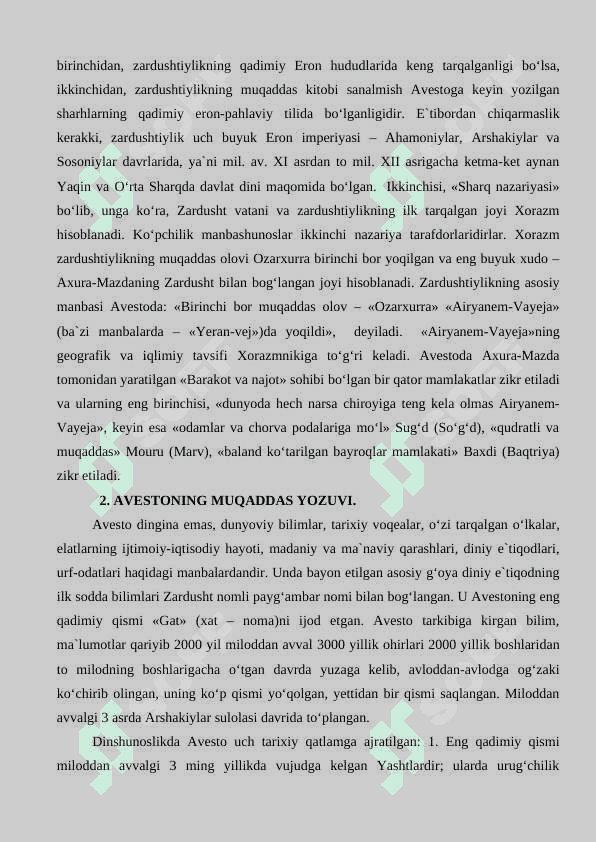 birinchidan, zardushtiylikning qadimiy Eron hududlarida keng tarqalganligi bo‘lsa, ikkinchidan, zardushtiylikning muqaddas kitobi sanalmish Avestoga keyin yozilgan sharhlarning qadimiy eron-pahlaviy tilida bo‘lganligidir. E`tibordan chiqarmaslik kerakki, zardushtiylik uch buyuk Eron imperiyasi – Ahamoniylar, Arshakiylar va Sosoniylar davrlarida, ya`ni mil. av. XI asrdan to mil. XII asrigacha ketma-ket aynan Yaqin va O‘rta Sharqda davlat dini maqomida bo‘lgan. Ikkinchisi, «Sharq nazariyasi» bo‘lib, unga ko‘ra, Zardusht vatani va zardushtiylikning ilk tarqalgan joyi Xorazm hisoblanadi. Ko‘pchilik manbashunoslar ikkinchi nazariya tarafdorlaridirlar. Xorazm zardushtiylikning muqaddas olovi Ozarxurra birinchi bor yoqilgan va eng buyuk xudo – Axura-Mazdaning Zardusht bilan bog‘langan joyi hisoblanadi. Zardushtiylikning asosiy manbasi Avestoda: «Birinchi bor muqaddas olov – «Ozarxurra» «Airyanem-Vayeja» (ba`zi manbalarda – «Yeran-vej»)da yoqildi», deyiladi. «Airyanem-Vayeja»ning geografik va iqlimiy tavsifi Xorazmnikiga to‘g‘ri keladi. Avestoda Axura-Mazda tomonidan yaratilgan «Barakot va najot» sohibi bo‘lgan bir qator mamlakatlar zikr etiladi va ularning eng birinchisi, «dunyoda hech narsa chiroyiga teng kela olmas Airyanem-Vayeja», keyin esa «odamlar va chorva podalariga mo‘l» Sug‘d (So‘g‘d), «qudratli va muqaddas» Mouru (Marv), «baland ko‘tarilgan bayroqlar mamlakati» Baxdi (Baqtriya) zikr etiladi.

2. AVESTONING MUQADDAS YOZUVI.

Avesto dingina emas, dunyoviy bilimlar, tarixiy voqealar, o‘zi tarqalgan o‘lkalar, elatlarning ijtimoiy-iqtisodiy hayoti, madaniy va ma`naviy qarashlari, diniy e`tiqodlari, urf-odatlari haqidagi manbalardandir. Unda bayon etilgan asosiy g‘oya diniy e`tiqodning ilk sodda bilimlari Zardusht nomli payg‘ambar nomi bilan bog‘langan. U Avestoning eng qadimiy qismi «Gat» (xat – noma)ni ijod etgan. Avesto tarkibiga kirgan bilim, ma`lumotlar qariyib 2000 yil miloddan avval 3000 yillik ohirlari 2000 yillik boshlaridan to milodning boshlarigacha o‘tgan davrda yuzaga kelib, avloddan-avlodga og‘zaki ko‘chirib olingan, uning ko‘p qismi yo‘qolgan, yettidan bir qismi saqlangan. Miloddan avvalgi 3 asrda Arshakiylar sulolasi davrida to‘plangan.

Dinshunoslikda Avesto uch tarixiy qatlamga ajratilgan: 1. Eng qadimiy qismi miloddan avvalgi 3 ming yillikda vujudga kelgan Yashtlardir; ularda urug‘chilik